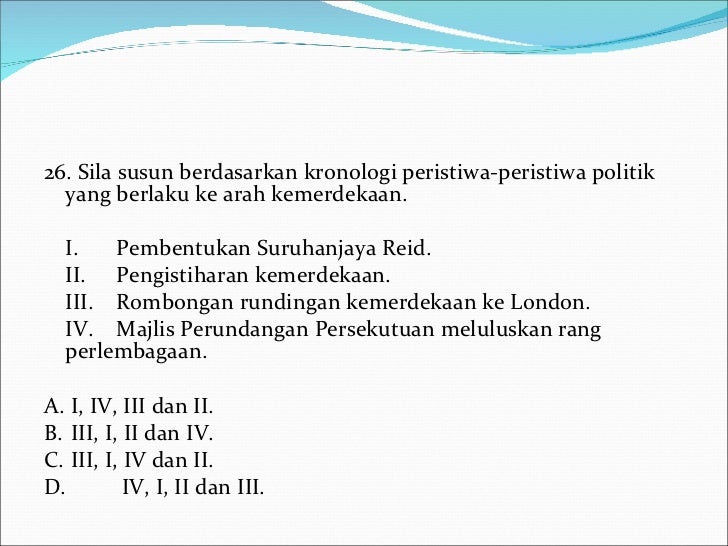 26. Sila susun berdasarkan kronologi peristiwa-peristiwa politik yang berlaku ke arah kemerdekaan.

I. Pembentukan Suruhanjaya Reid.
II. Pengistiharan kemerdekaan.
III. Rombongan rundingan kemerdekaan ke London.
IV. Majlis Perundangan Persekutuan meluluskan rang perlembagaan.

A. I, IV, III dan II.
B. III, I, II dan IV.
C. III, I, IV dan II.
D. IV, I, II dan III.